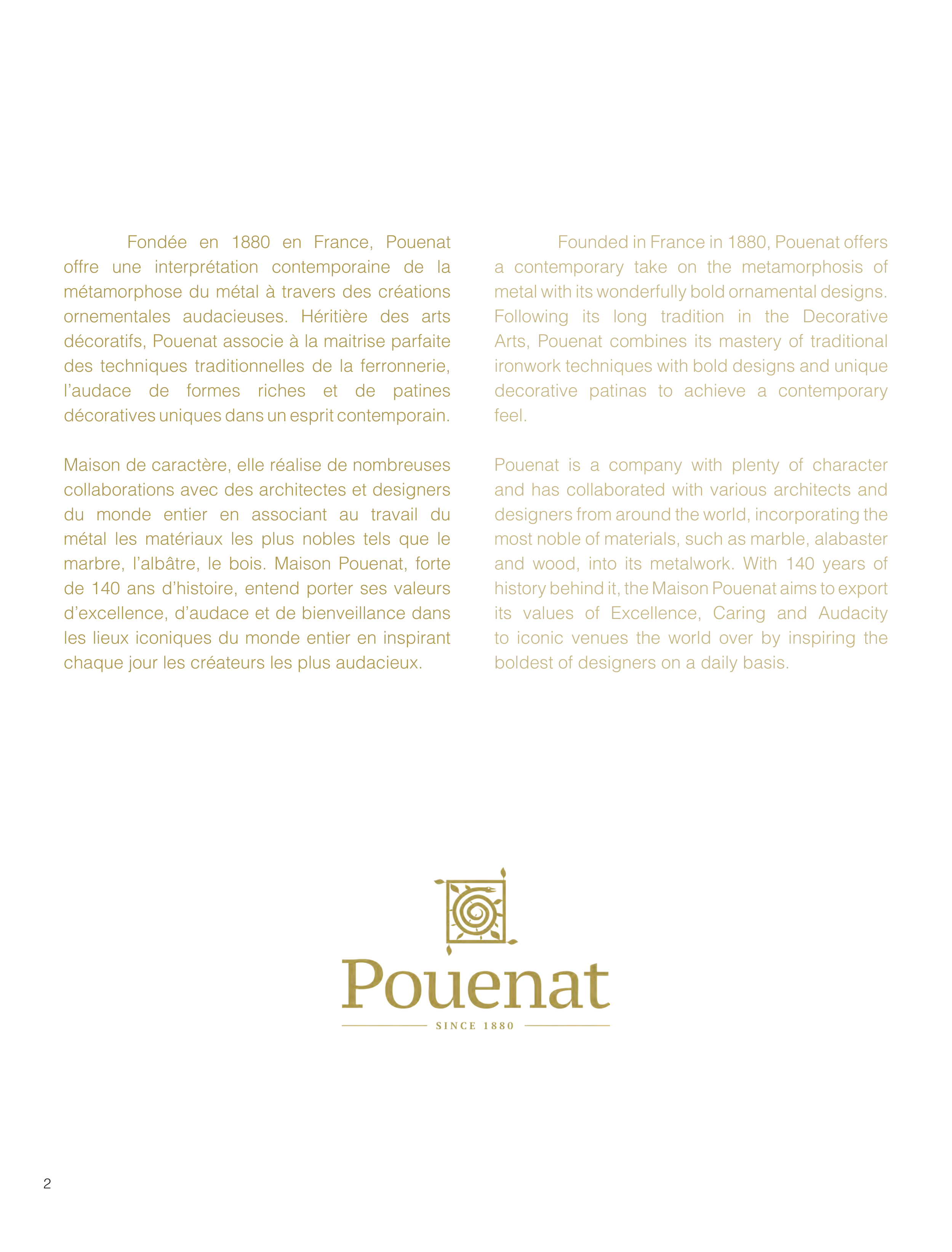 Fondée en 1880 en France, Pouenat offre une interprétation contemporaine de la métamorphose du métal à travers des créations ornementales audacieuses. Héritière des arts décoratifs, Pouenat associe à la maitrise parfaite des techniques traditionnelles de la ferronnerie, l'audace de formes riches et de patines décoratives uniques dans un esprit contemporain.

Maison de caractère, elle réalise de nombreuses collaborations avec des architectes et designers du monde entier en associant au travail du métal les matériaux les plus nobles tels que le marbre, l'albâtre, le bois. Maison Pouenat, forte de 140 ans d'histoire, entend porter ses valeurs d'excellence, d'audace et de bienveillance dans les lieux iconiques du monde entier en inspirant chaque jour les créateurs les plus audacieux.

Founded in France in 1880, Pouenat offers a contemporary take on the metamorphosis of metal with its wonderfully bold ornamental designs. Following its long tradition in the Decorative Arts, Pouenat combines its mastery of traditional ironwork techniques with bold designs and unique decorative patinas to achieve a contemporary feel.

Pouenat is a company with plenty of character and has collaborated with various architects and designers from around the world, incorporating the most noble of materials, such as marble, alabaster and wood, into its metalwork. With 140 years of history behind it, the Maison Pouenat aims to export its values of Excellence, Caring and Audacity to iconic venues the world over by inspiring the boldest of designers on a daily basis.

Pouenat
SINCE 1880

2